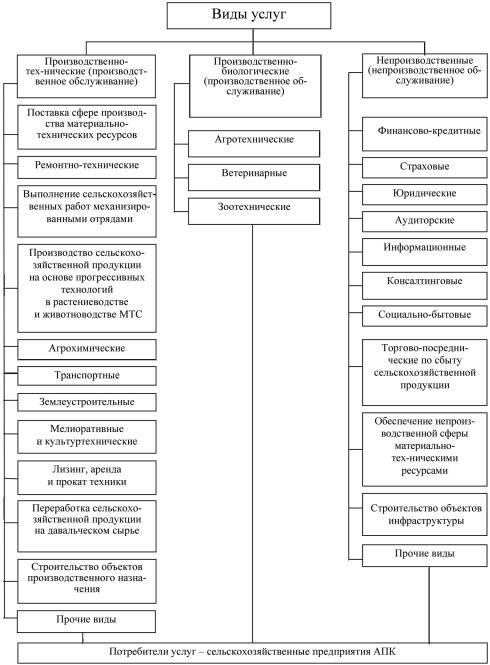 Виды услуг

Производственно-тех-нические (производственное обслуживание)

Поставка сфере производства материально-технических ресурсов

Ремонтно-технические

Выполнение сельскохозяйственных работ механизированными отрядами

Производство сельскохозяйственной продукции на основе прогрессивных технологий в растениеводстве и животноводстве МТС

Агрохимические

Транспортные

Землеустроительные

Мелиоративные и культуртехнические

Лизинг, аренда и прокат техники

Переработка сельскохозяйственной продукции на давальческом сырье

Строительство объектов производственного назначения

Прочие виды

Производственно-биологические (производственное обслуживание)

Агротехнические

Ветеринарные

Зоотехнические

Непроизводственные (непроизводственное обслуживание)

Финансово-кредитные

Страховые

Юридические

Аудиторские

Информационные

Консалтинговые

Социально-бытовые

Торгово-посреднические по сбыту сельскохозяйственной продукции

Обеспечение непроизводственной сферы материально-тех-ническими ресурсами

Строительство объектов инфраструктуры

Прочие виды

Потребители услуг – сельскохозяйственные предприятия АПК